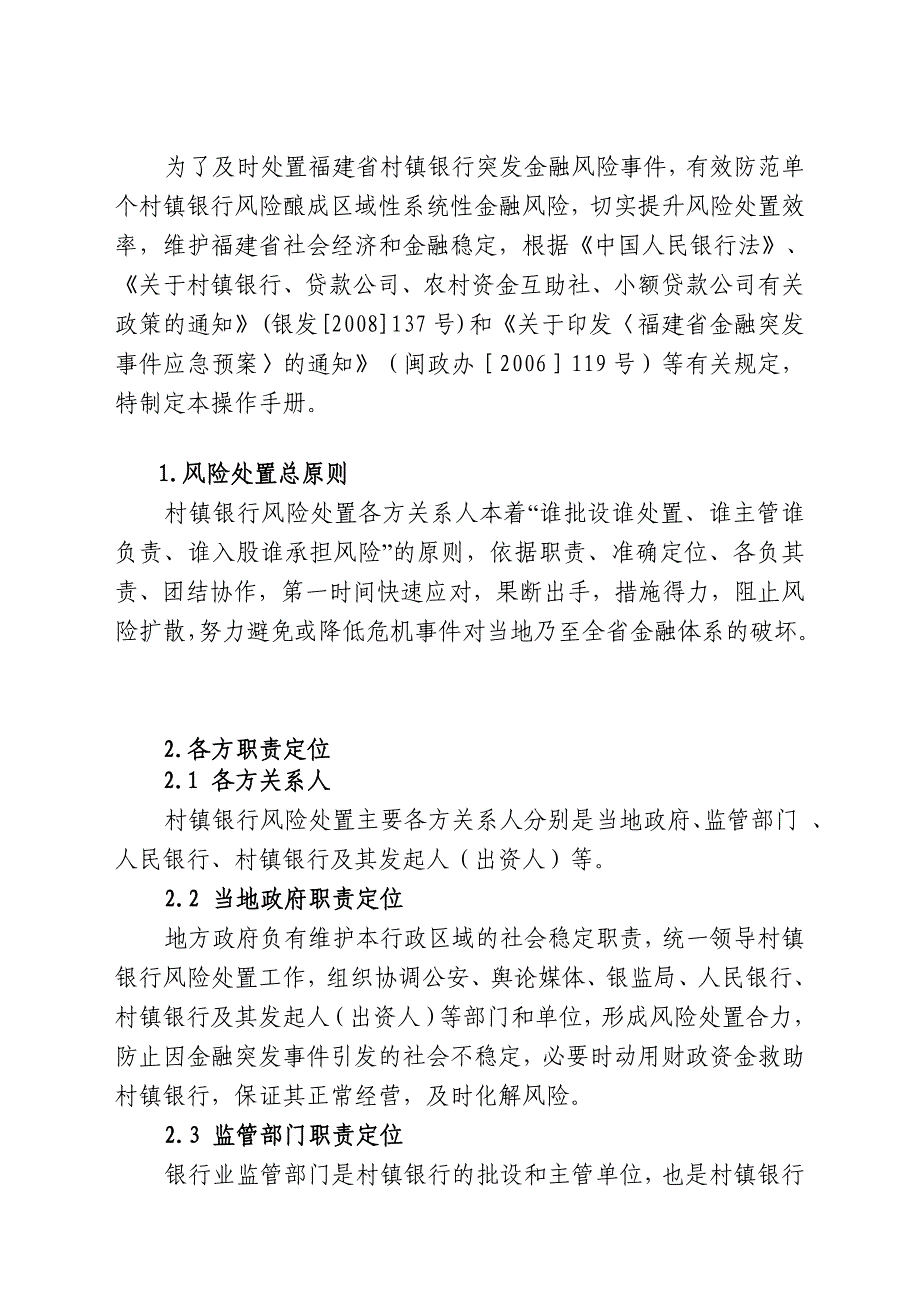 为了及时处置福建省村镇银行突发金融风险事件，有效防范单个村镇银行风险酿成区域性系统性金融风险，切实提升风险处置效率，维护福建省社会经济和金融稳定，根据《中国人民银行法》、《关于村镇银行、贷款公司、农村资金互助社、小额贷款公司有关政策的通知》(银发[2008]137号)和《关于印发〈福建省金融突发事件应急预案〉的通知》（闽政办［2006］119号）等有关规定，特制定本操作手册。

1.风险处置总原则

村镇银行风险处置各方关系人本着“谁批设谁处置、谁主管谁负责、谁入股谁承担风险”的原则，依据职责、准确定位、各负其责、团结协作，第一时间快速应对，果断出手，措施得力，阻止风险扩散,努力避免或降低危机事件对当地乃至全省金融体系的破坏。

2.各方职责定位

2.1 各方关系人

村镇银行风险处置主要各方关系人分别是当地政府、监管部门 、人民银行、村镇银行及其发起人（出资人）等。

2.2 当地政府职责定位

地方政府负有维护本行政区域的社会稳定职责，统一领导村镇银行风险处置工作，组织协调公安、舆论媒体、银监局、人民银行、村镇银行及其发起人（出资人）等部门和单位，形成风险处置合力，防止因金融突发事件引发的社会不稳定，必要时动用财政资金救助村镇银行，保证其正常经营，及时化解风险。

2.3 监管部门职责定位

银行业监管部门是村镇银行的批设和主管单位，也是村镇银行